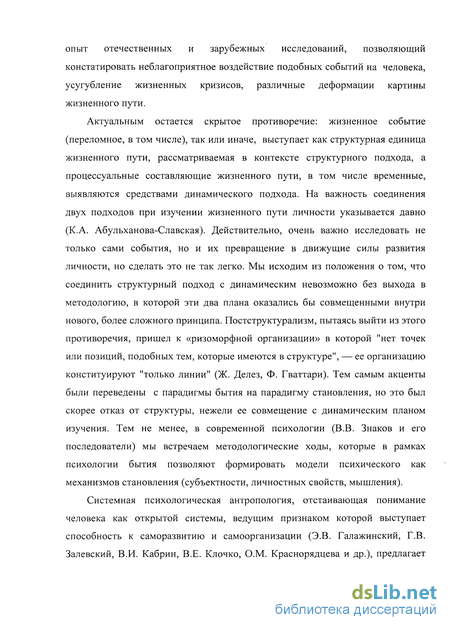 опыт отечественных и зарубежных исследований, позволяющий констатировать неблагоприятное воздействие подобных событий на человека, усугубление жизненных кризисов, различные деформации картины жизненного пути.

Актуальным остается скрытое противоречие: жизненное событие (переломное, в том числе), так или иначе, выступает как структурная единица жизненного пути, рассматриваемая в контексте структурного подхода, а процессуальные составляющие жизненного пути, в том числе временные, выявляются средствами динамического подхода. На важность соединения двух подходов при изучении жизненного пути личности указывается давно (К.А. Абульханова-Славская). Действительно, очень важно исследовать не только сами события, но и их превращение в движущие силы развития личности, но сделать это не так легко. Мы исходим из положения о том, что соединить структурный подход с динамическим невозможно без выхода в методологию, в которой эти два плана оказались бы совмещенными внутри нового, более сложного принципа. Постструктурализм, пытаясь выйти из этого противоречия, пришел к «ризоморфной организации» в которой "нет точек или позиций, подобных тем, которые имеются в структуре", — ее организацию конституируют "только линии" (Ж. Делез, Ф. Гваттари). Тем самым акценты были переведены с парадигмы бытия на парадигму становления, но это был скорее отказ от структуры, нежели ее совмещение с динамическим планом изучения. Тем не менее, в современной психологии (В.В. Знаков и его последователи) мы встречаем методологические ходы, которые в рамках психологии бытия позволяют формировать модели психического как механизмов становления (субъектности, личностных свойств, мышления).

Системная психологическая антропология, отстаивающая понимание человека как открытой системы, ведущим признаком которой выступает способность к саморазвитию и самоорганизации (Э.В. Галажинский, Г.В. Залевский, В.И. Кабрин, В.Е. Клочко, О.М. Краснорядцева и др.), предлагает

dsLib.net
библиотека диссертаций